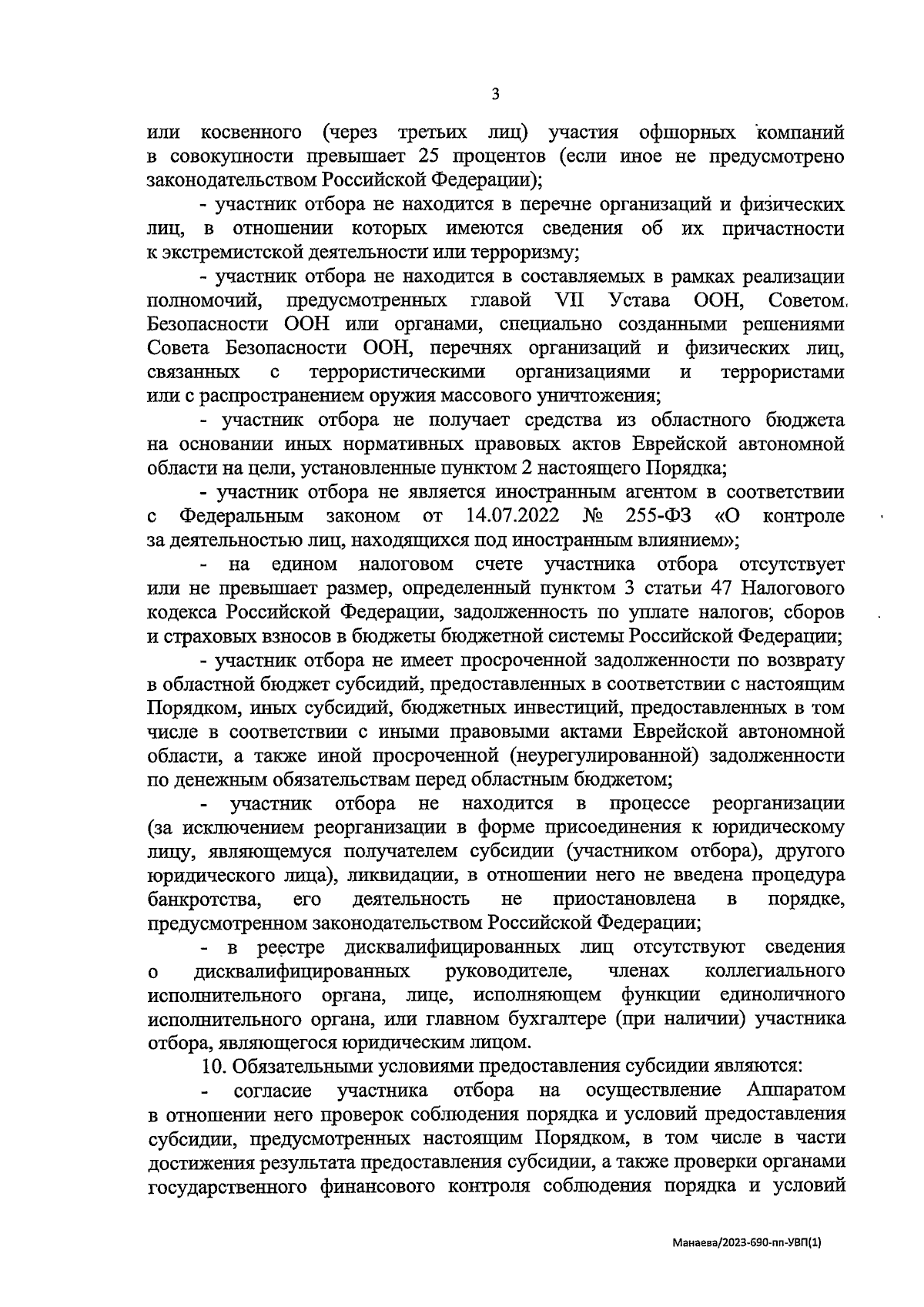 3

или косвенного (через третьих лиц) участия офшорных компаний в совокупности превышает 25 процентов (если иное не предусмотрено законодательством Российской Федерации);

- участник отбора не находится в перечне организаций и физических лиц, в отношении которых имеются сведения об их причастности к экстремистской деятельности или терроризму;

- участник отбора не находится в составляемых в рамках реализации полномочий, предусмотренных главой VII Устава ООН, Советом Безопасности ООН или органами, специально созданными решениями Совета Безопасности ООН, перечнях организаций и физических лиц, связанных с террористическими организациями и террористами или с распространением оружия массового уничтожения;

- участник отбора не получает средства из областного бюджета на основании иных нормативных правовых актов Еврейской автономной области на цели, установленные пунктом 2 настоящего Порядка;

- участник отбора не является иностранным агентом в соответствии с Федеральным законом от 14.07.2022 № 255-ФЗ «О контроле за деятельностью лиц, находящихся под иностранным влиянием»;

- на едином налоговом счете участника отбора отсутствует или не превышает размер, определенный пунктом 3 статьи 47 Налогового кодекса Российской Федерации, задолженность по уплате налогов, сборов и страховых взносов в бюджеты бюджетной системы Российской Федерации;

- участник отбора не имеет просроченной задолженности по возврату в областной бюджет субсидий, предоставленных в соответствии с настоящим Порядком, иных субсидий, бюджетных инвестиций, предоставленных в том числе в соответствии с иными правовыми актами Еврейской автономной области, а также иной просроченной (неурегулированной) задолженности по денежным обязательствам перед областным бюджетом;

- участник отбора не находится в процессе реорганизации (за исключением реорганизации в форме присоединения к юридическому лицу, являющемуся получателем субсидии (участником отбора), другого юридического лица), ликвидации, в отношении него не введена процедура банкротства, его деятельность не приостановлена в порядке, предусмотренном законодательством Российской Федерации;

- в реестре дисквалифицированных лиц отсутствуют сведения о дисквалифицированных руководителе, членах коллегиального исполнительного органа, лице, исполняющем функции единоличного исполнительного органа, или главном бухгалтере (при наличии) участника отбора, являющегося юридическим лицом.

10. Обязательными условиями предоставления субсидии являются:

- согласие участника отбора на осуществление Аппаратом в отношении него проверок соблюдения порядка и условий предоставления субсидии, предусмотренных настоящим Порядком, в том числе в части достижения результата предоставления субсидии, а также проверки органами государственного финансового контроля соблюдения порядка и условий

Манаева/2023-690-пп-УВП(1)